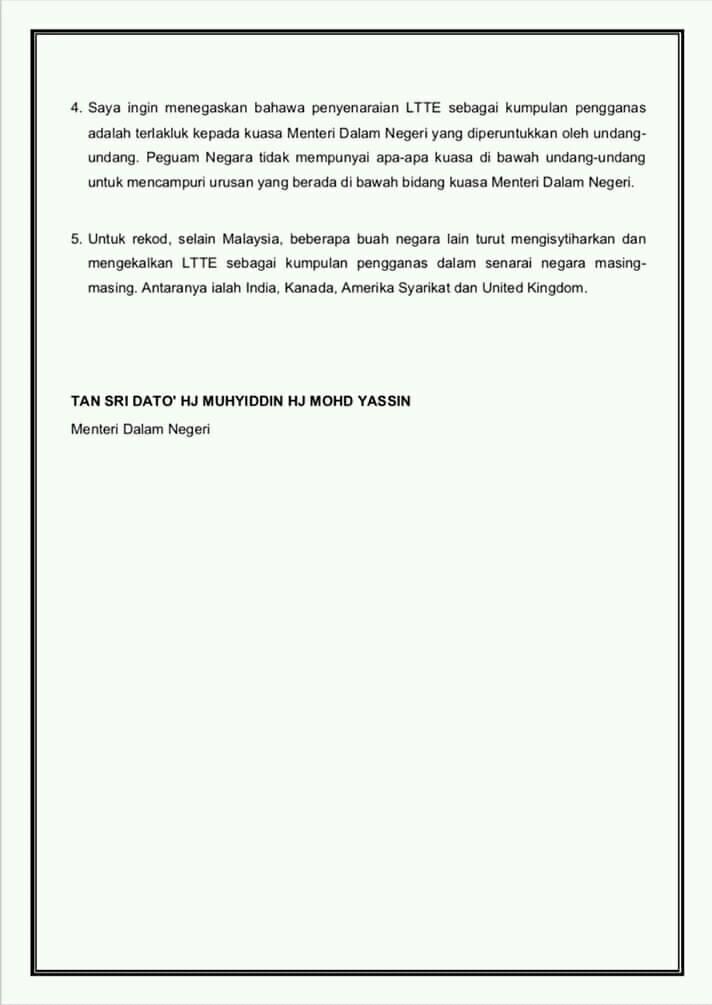 4. Saya ingin menegaskan bahawa penyenaraian LTTE sebagai kumpulan pengganas adalah terlakluk kepada kuasa Menteri Dalam Negeri yang diperuntukkan oleh undang-undang. Peguam Negara tidak mempunyai apa-apa kuasa di bawah undang-undang untuk mencampuri urusan yang berada di bawah bidang kuasa Menteri Dalam Negeri.

5. Untuk rekod, selain Malaysia, beberapa buah negara lain turut mengisytiharkan dan mengekalkan LTTE sebagai kumpulan pengganas dalam senarai negara masing-masing. Antaranya ialah India, Kanada, Amerika Syarikat dan United Kingdom.

TAN SRI DATO' HJ MUHYIDDIN HJ MOHD YASSIN
Menteri Dalam Negeri